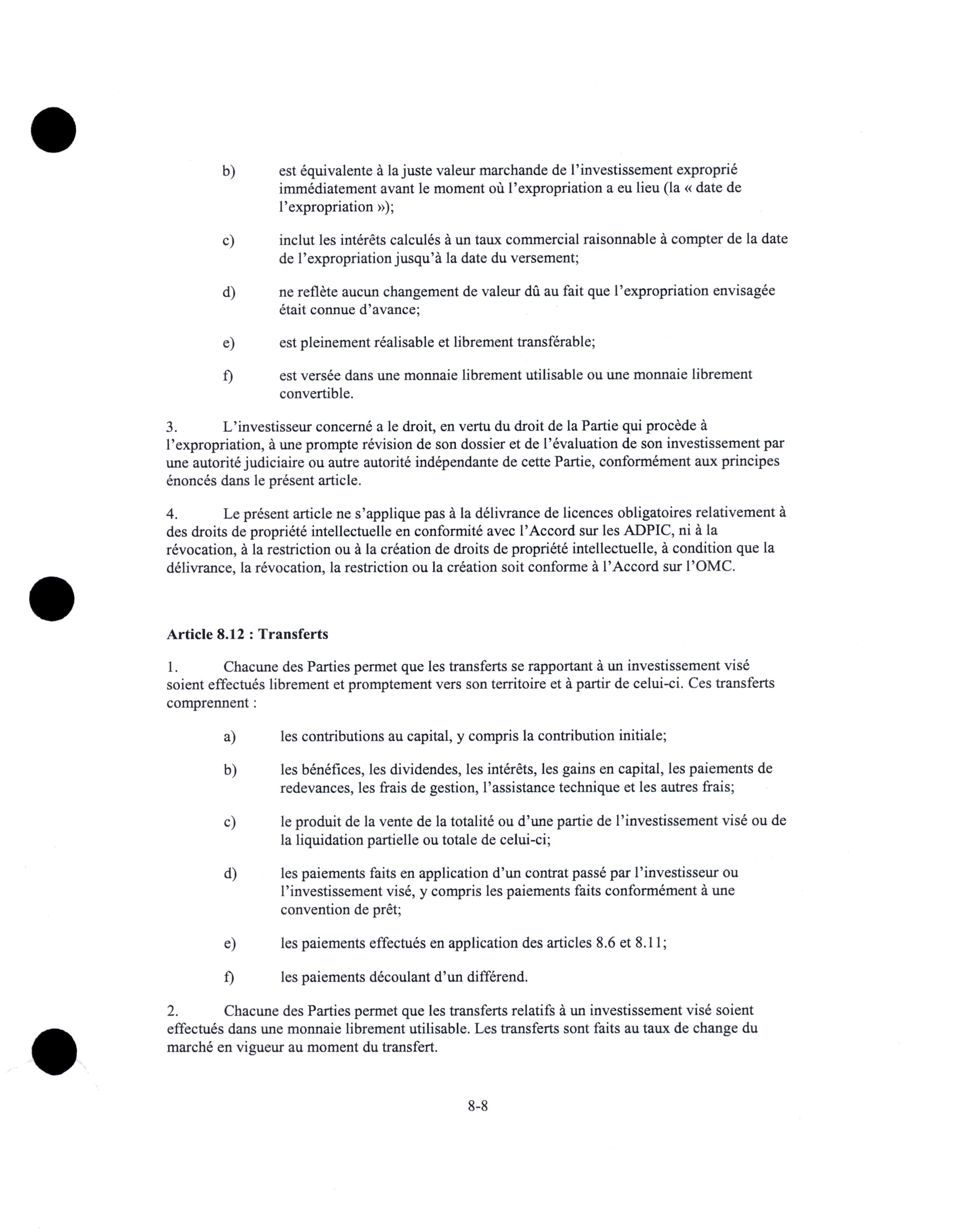 b) est équivalente à la juste valeur marchande de l'investissement exproprié immédiatement avant le moment où l'expropriation a eu lieu (la « date de l'expropriation »);

c) inclut les intérêts calculés à un taux commercial raisonnable à compter de la date de l'expropriation jusqu'à la date du versement;

d) ne reflète aucun changement de valeur dû au fait que l'expropriation envisagée était connue d'avance;

e) est pleinement réalisable et librement transférable;

f) est versée dans une monnaie librement utilisable ou une monnaie librement convertible.

3. L'investisseur concerné a le droit, en vertu du droit de la Partie qui procède à l'expropriation, à une prompte révision de son dossier et de l'évaluation de son investissement par une autorité judiciaire ou autre autorité indépendante de cette Partie, conformément aux principes énoncés dans le présent article.

4. Le présent article ne s'applique pas à la délivrance de licences obligatoires relativement à des droits de propriété intellectuelle en conformité avec l'Accord sur les ADPIC, ni à la révocation, à la restriction ou à la création de droits de propriété intellectuelle, à condition que la délivrance, la révocation, la restriction ou la création soit conforme à l'Accord sur l'OMC.

Article 8.12 : Transferts

1. Chacune des Parties permet que les transferts se rapportant à un investissement visé soient effectués librement et promptement vers son territoire et à partir de celui-ci. Ces transferts comprennent :

a) les contributions au capital, y compris la contribution initiale;

b) les bénéfices, les dividendes, les intérêts, les gains en capital, les paiements de redevances, les frais de gestion, l'assistance technique et les autres frais;

c) le produit de la vente de la totalité ou d'une partie de l'investissement visé ou de la liquidation partielle ou totale de celui-ci;

d) les paiements faits en application d'un contrat passé par l'investisseur ou l'investissement visé, y compris les paiements faits conformément à une convention de prêt;

e) les paiements effectués en application des articles 8.6 et 8.11;

f) les paiements découlant d'un différend.

2. Chacune des Parties permet que les transferts relatifs à un investissement visé soient effectués dans une monnaie librement utilisable. Les transferts sont faits au taux de change du marché en vigueur au moment du transfert.

8-8